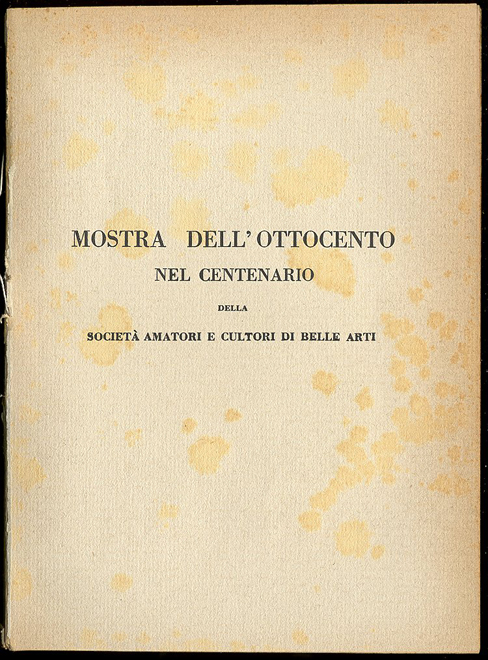 MOSTRA DELL'OTTOCENTO
NEL CENTENARIO
DELLA
SOCIETÀ AMATORI E CULTORI DI BELLE ARTI